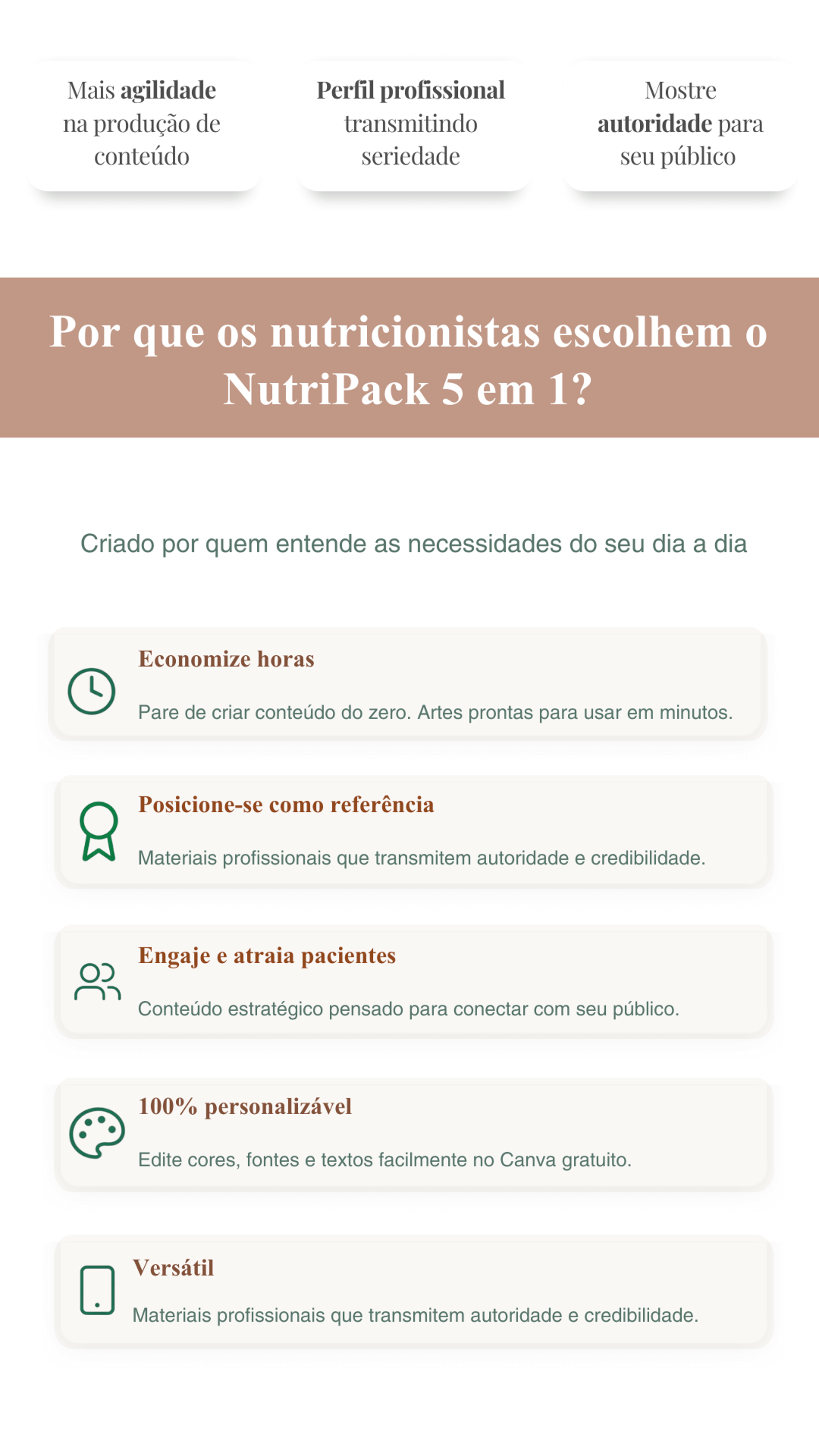 Mais agilidade na produção de conteúdo

Perfil profissional transmitindo seriedade

Mostre autoridade para seu público

Por que os nutricionistas escolhem o NutriPack 5 em 1?

Criado por quem entende as necessidades do seu dia a dia

Economize horas

Pare de criar conteúdo do zero. Artes prontas para usar em minutos.

Posicione-se como referência

Materiais profissionais que transmitem autoridade e credibilidade.

Engaje e atraia pacientes

Conteúdo estratégico pensado para conectar com seu público.

100% personalizável

Edite cores, fontes e textos facilmente no Canva gratuito.

Versátil

Materiais profissionais que transmitem autoridade e credibilidade.